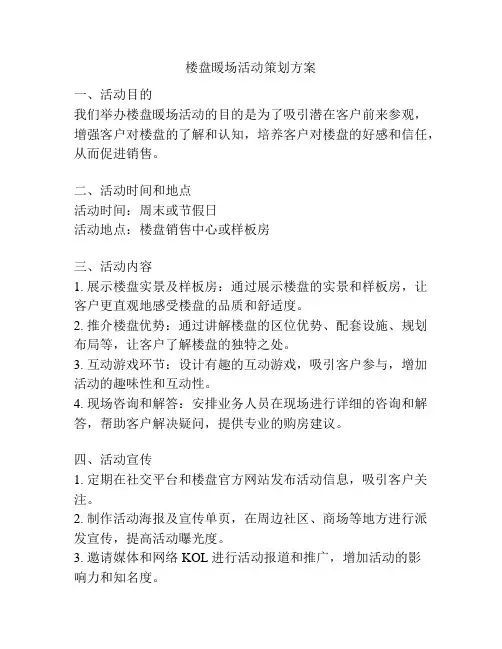 楼盘暖场活动策划方案

一、活动目的
我们举办楼盘暖场活动的目的是为了吸引潜在客户前来参观，增强客户对楼盘的了解和认知，培养客户对楼盘的好感和信任，从而促进销售。

二、活动时间和地点
活动时间：周末或节假日
活动地点：楼盘销售中心或样板房

三、活动内容
1. 展示楼盘实景及样板房：通过展示楼盘的实景和样板房，让客户更直观地感受楼盘的品质和舒适度。
2. 推介楼盘优势：通过讲解楼盘的区位优势、配套设施、规划布局等，让客户了解楼盘的独特之处。
3. 互动游戏环节：设计有趣的互动游戏，吸引客户参与，增加活动的趣味性和互动性。
4. 现场咨询和解答：安排业务人员在现场进行详细的咨询和解答，帮助客户解决疑问，提供专业的购房建议。

四、活动宣传
1. 定期在社交平台和楼盘官方网站发布活动信息，吸引客户关注。
2. 制作活动海报及宣传单页，在周边社区、商场等地方进行派发宣传，提高活动曝光度。
3. 邀请媒体和网络 KOL 进行活动报道和推广，增加活动的影响力和知名度。